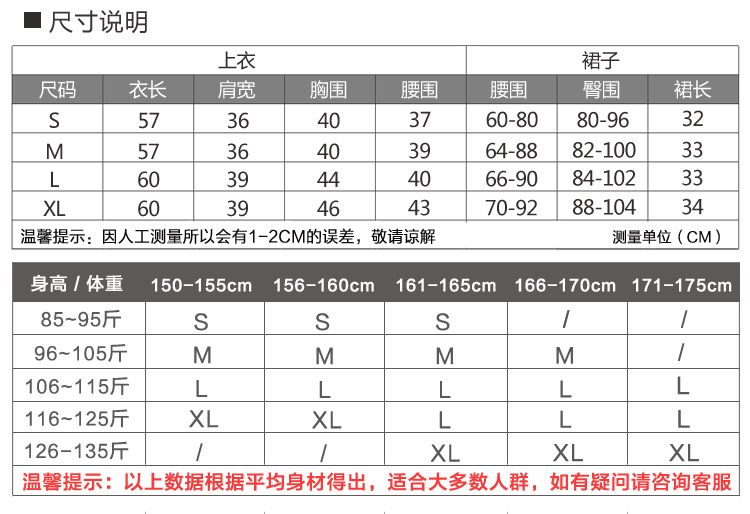 ■ 尺寸说明

| 上衣 | | | | | 裙子 | | |
|---|---|---|---|---|---|---|---|
| 尺码 | 衣长 | 肩宽 | 胸围 | 腰围 | 腰围 | 臀围 | 裙长 |
| S | 57 | 36 | 40 | 37 | 60-80 | 80-96 | 32 |
| M | 57 | 36 | 40 | 39 | 64-88 | 82-100 | 33 |
| L | 60 | 39 | 44 | 40 | 66-90 | 84-102 | 33 |
| XL | 60 | 39 | 46 | 43 | 70-92 | 88-104 | 34 |

温馨提示：因人工测量所以会有1-2CM的误差，敬请谅解　　测量单位（CM）

| 身高 / 体重 | 150-155cm | 156-160cm | 161-165cm | 166-170cm | 171-175cm |
|---|---|---|---|---|---|
| 85~95斤 | S | S | S | / | / |
| 96~105斤 | M | M | M | M | / |
| 106~115斤 | L | L | L | L | L |
| 116~125斤 | XL | XL | L | L | L |
| 126-135斤 | / | / | XL | XL | XL |

温馨提示：以上数据根据平均身材得出，适合大多数人群，如有疑问请咨询客服